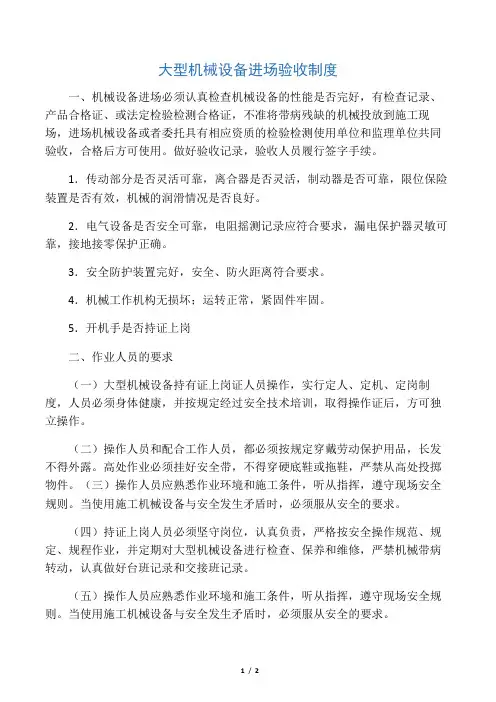 大型机械设备进场验收制度

一、机械设备进场必须认真检查机械设备的性能是否完好，有检查记录、产品合格证、或法定检验检测合格证，不准将带病残缺的机械投放到施工现场，进场机械设备或者委托具有相应资质的检验检测使用单位和监理单位共同验收，合格后方可使用。做好验收记录，验收人员履行签字手续。

1．传动部分是否灵活可靠，离合器是否灵活，制动器是否可靠，限位保险装置是否有效，机械的润滑情况是否良好。

2．电气设备是否安全可靠，电阻摇测记录应符合要求，漏电保护器灵敏可靠，接地接零保护正确。

3．安全防护装置完好，安全、防火距离符合要求。

4．机械工作机构无损坏；运转正常，紧固件牢固。

5．开机手是否持证上岗

二、作业人员的要求

（一）大型机械设备持有证上岗证人员操作，实行定人、定机、定岗制度，人员必须身体健康，并按规定经过安全技术培训，取得操作证后，方可独立操作。

（二）操作人员和配合工作人员，都必须按规定穿戴劳动保护用品，长发不得外露。高处作业必须挂好安全带，不得穿硬底鞋或拖鞋，严禁从高处投掷物件。（三）操作人员应熟悉作业环境和施工条件，听从指挥，遵守现场安全规则。当使用施工机械设备与安全发生矛盾时，必须服从安全的要求。

（四）持证上岗人员必须坚守岗位，认真负责，严格按安全操作规范、规定、规程作业，并定期对大型机械设备进行检查、保养和维修，严禁机械带病转动，认真做好台班记录和交接班记录。

（五）操作人员应熟悉作业环境和施工条件，听从指挥，遵守现场安全规则。当使用施工机械设备与安全发生矛盾时，必须服从安全的要求。

1 / 2